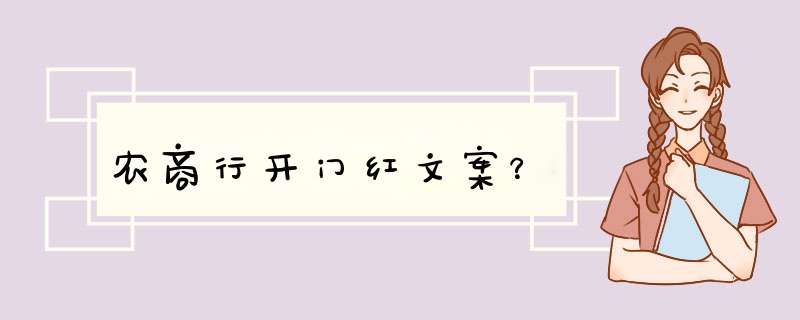 农商行开门红文案？